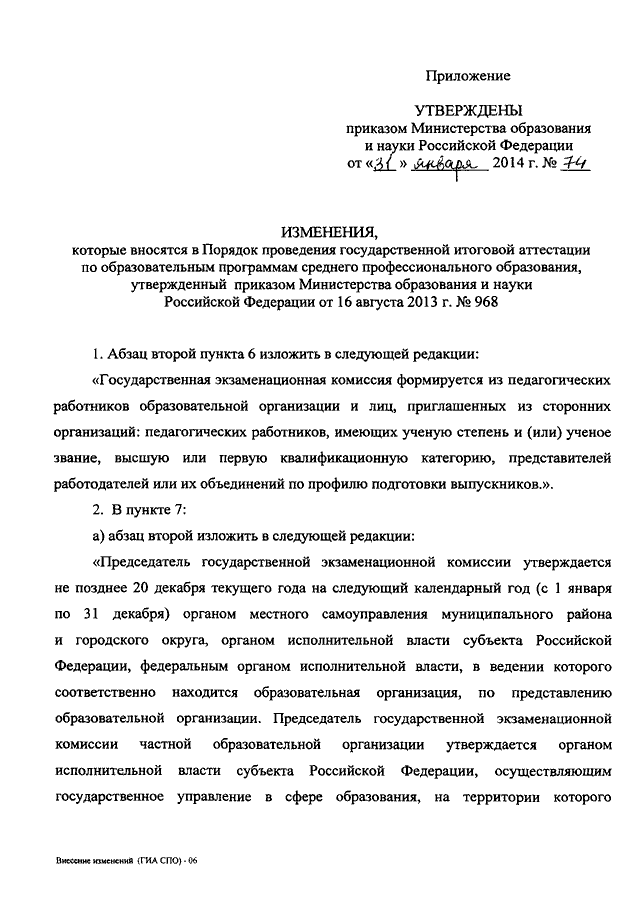 Приложение

УТВЕРЖДЕНЫ
приказом Министерства образования и науки Российской Федерации
от «31» января 2014 г. № 74

ИЗМЕНЕНИЯ,
которые вносятся в Порядок проведения государственной итоговой аттестации по образовательным программам среднего профессионального образования, утвержденный приказом Министерства образования и науки Российской Федерации от 16 августа 2013 г. № 968

1. Абзац второй пункта 6 изложить в следующей редакции:

«Государственная экзаменационная комиссия формируется из педагогических работников образовательной организации и лиц, приглашенных из сторонних организаций: педагогических работников, имеющих ученую степень и (или) ученое звание, высшую или первую квалификационную категорию, представителей работодателей или их объединений по профилю подготовки выпускников.».

2. В пункте 7:

а) абзац второй изложить в следующей редакции:

«Председатель государственной экзаменационной комиссии утверждается не позднее 20 декабря текущего года на следующий календарный год (с 1 января по 31 декабря) органом местного самоуправления муниципального района и городского округа, органом исполнительной власти субъекта Российской Федерации, федеральным органом исполнительной власти, в ведении которого соответственно находится образовательная организация, по представлению образовательной организации. Председатель государственной экзаменационной комиссии частной образовательной организации утверждается органом исполнительной власти субъекта Российской Федерации, осуществляющим государственное управление в сфере образования, на территории которого

Внесение изменений (ГИА СПО) - 06